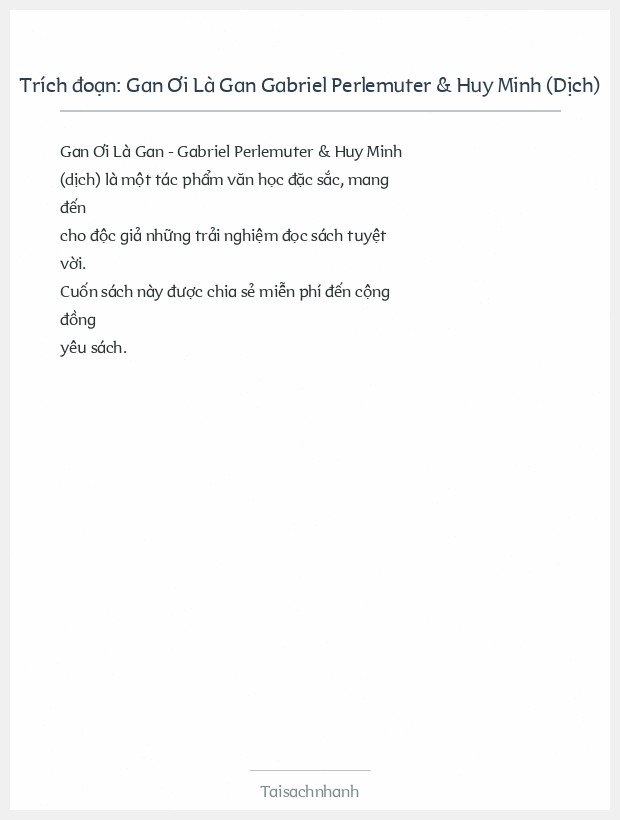 Trích đoạn: Gan Ơi Là Gan Gabriel Perlemuter & Huy Minh (Dịch)

Gan Ơi Là Gan - Gabriel Perlemuter & Huy Minh (dịch) là một tác phẩm văn học đặc sắc, mang đến
cho độc giả những trải nghiệm đọc sách tuyệt vời.
Cuốn sách này được chia sẻ miễn phí đến cộng đồng
yêu sách.

Taisachnhanh